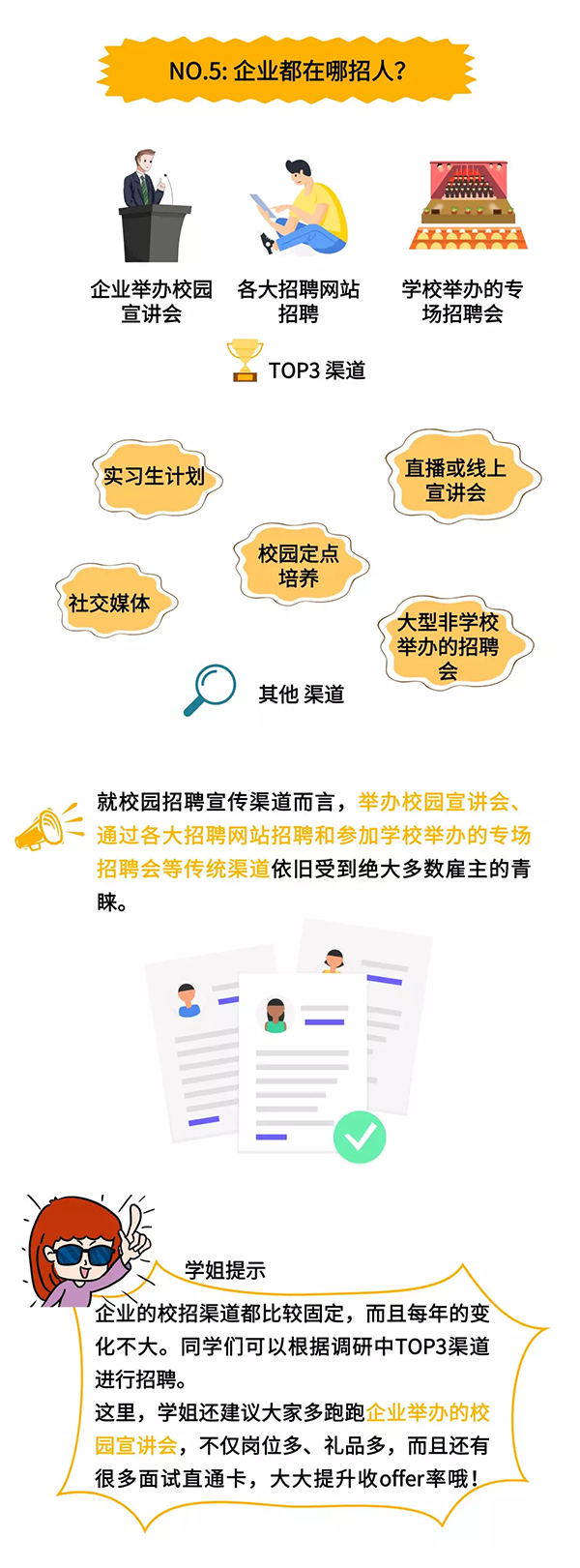 NO.5: 企业都在哪招人？

企业举办校园宣讲会

各大招聘网站招聘

学校举办的专场招聘会

TOP3 渠道

实习生计划

直播或线上宣讲会

校园定点培养

社交媒体

大型非学校举办的招聘会

其他 渠道

就校园招聘宣传渠道而言，举办校园宣讲会、通过各大招聘网站招聘和参加学校举办的专场招聘会等传统渠道依旧受到绝大多数雇主的青睐。

学姐提示

企业的校招渠道都比较固定，而且每年的变化不大。同学们可以根据调研中TOP3渠道进行招聘。
这里，学姐还建议大家多跑跑企业举办的校园宣讲会，不仅岗位多、礼品多，而且还有很多面试直通卡，大大提升收offer率哦！